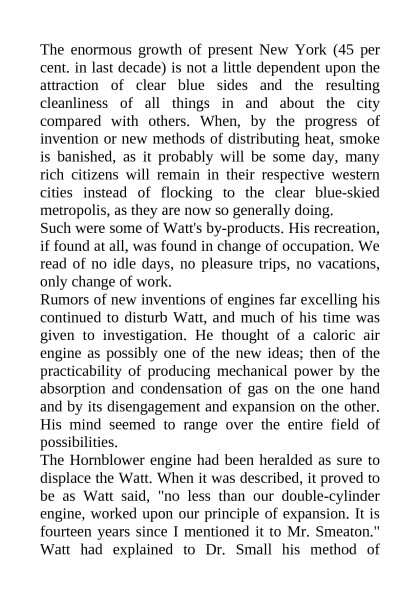 The enormous growth of present New York (45 per cent. in last decade) is not a little dependent upon the attraction of clear blue sides and the resulting cleanliness of all things in and about the city compared with others. When, by the progress of invention or new methods of distributing heat, smoke is banished, as it probably will be some day, many rich citizens will remain in their respective western cities instead of flocking to the clear blue-skied metropolis, as they are now so generally doing.
Such were some of Watt's by-products. His recreation, if found at all, was found in change of occupation. We read of no idle days, no pleasure trips, no vacations, only change of work.
Rumors of new inventions of engines far excelling his continued to disturb Watt, and much of his time was given to investigation. He thought of a caloric air engine as possibly one of the new ideas; then of the practicability of producing mechanical power by the absorption and condensation of gas on the one hand and by its disengagement and expansion on the other. His mind seemed to range over the entire field of possibilities.
The Hornblower engine had been heralded as sure to displace the Watt. When it was described, it proved to be as Watt said, "no less than our double-cylinder engine, worked upon our principle of expansion. It is fourteen years since I mentioned it to Mr. Smeaton." Watt had explained to Dr. Small his method of